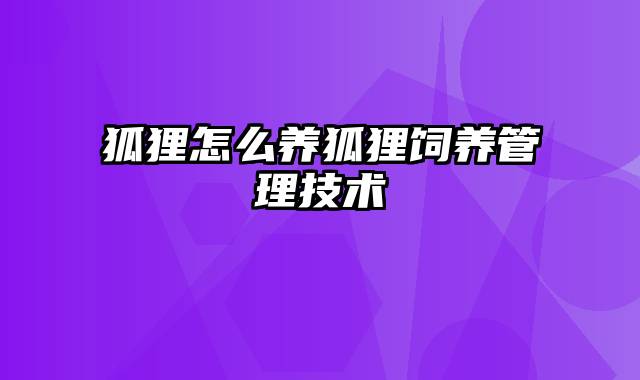 狐狸怎么养狐狸饲养管理技术